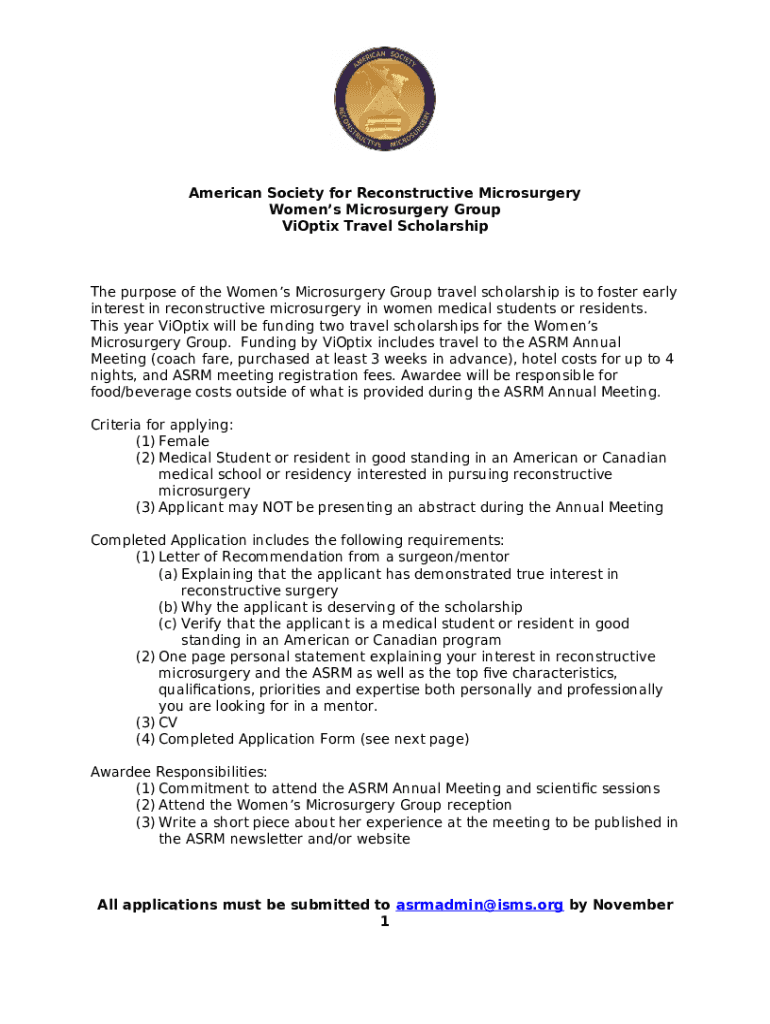 AMERICAN SOCIETY RECONSTRUCTIVE MICROSURGERY

American Society for Reconstructive Microsurgery
Women's Microsurgery Group
ViOptix Travel Scholarship

The purpose of the Women's Microsurgery Group travel scholarship is to foster early interest in reconstructive microsurgery in women medical students or residents. This year ViOptix will be funding two travel scholarships for the Women's Microsurgery Group. Funding by ViOptix includes travel to the ASRM Annual Meeting (coach fare, purchased at least 3 weeks in advance), hotel costs for up to 4 nights, and ASRM meeting registration fees. Awardee will be responsible for food/beverage costs outside of what is provided during the ASRM Annual Meeting.

Criteria for applying:
(1) Female
(2) Medical Student or resident in good standing in an American or Canadian medical school or residency interested in pursuing reconstructive microsurgery
(3) Applicant may NOT be presenting an abstract during the Annual Meeting

Completed Application includes the following requirements:
(1) Letter of Recommendation from a surgeon/mentor
(a) Explaining that the applicant has demonstrated true interest in reconstructive surgery
(b) Why the applicant is deserving of the scholarship
(c) Verify that the applicant is a medical student or resident in good standing in an American or Canadian program
(2) One page personal statement explaining your interest in reconstructive microsurgery and the ASRM as well as the top five characteristics, qualifications, priorities and expertise both personally and professionally you are looking for in a mentor.
(3) CV
(4) Completed Application Form (see next page)

Awardee Responsibilities:
(1) Commitment to attend the ASRM Annual Meeting and scientific sessions
(2) Attend the Women's Microsurgery Group reception
(3) Write a short piece about her experience at the meeting to be published in the ASRM newsletter and/or website

All applications must be submitted to asrmadmin@isms.org by November 1